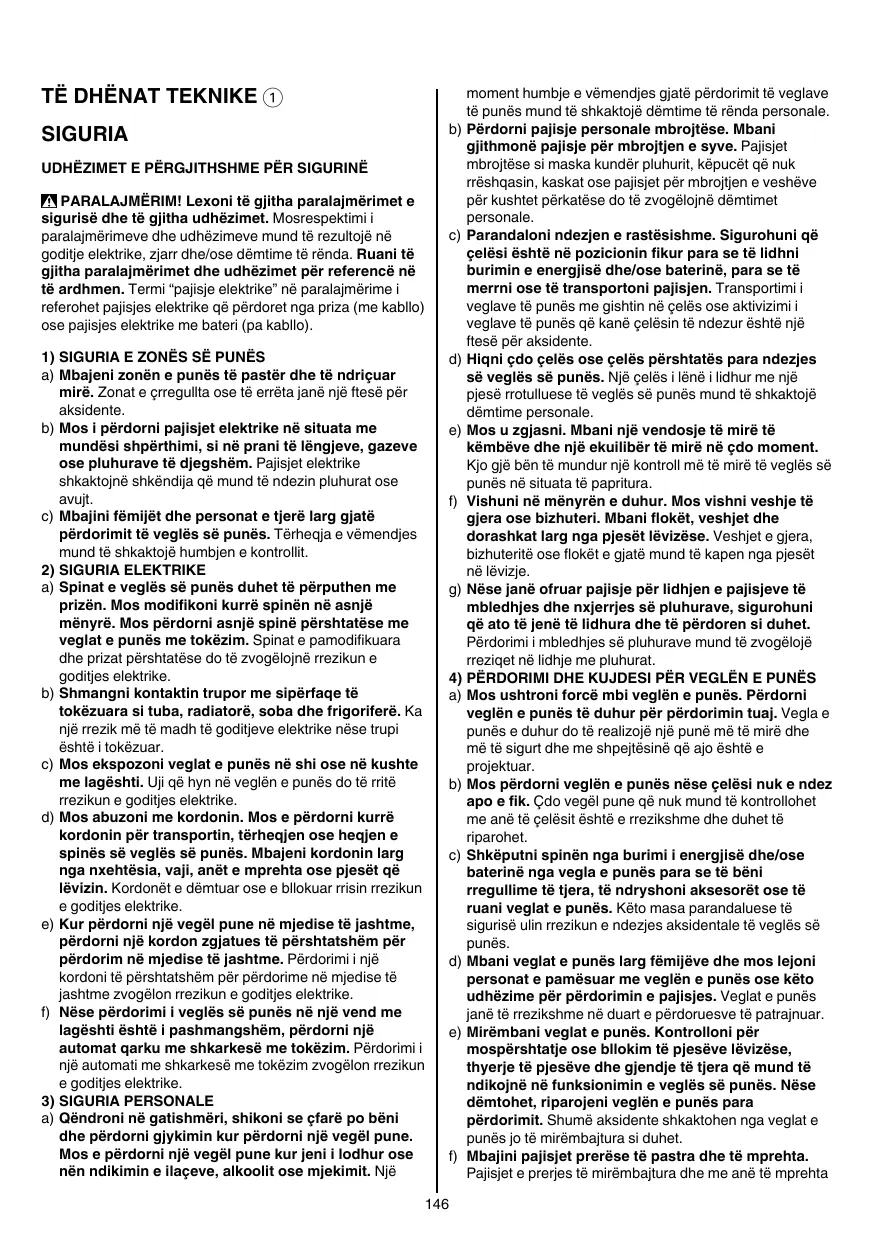 TË DHËNAT TEKNIKE 1

SIGURIA

UDHËZIMET E PËRGJITHSHME PËR SIGURINË

PARALAJMËRIM! Lexoni të gjitha paralajmërimet e sigurisë dhe të gjitha udhëzimet. Mosrespektimi i paralajmërimeve dhe udhëzimeve mund të rezultojë në goditje elektrike, zjarr dhe/ose dëmtime të rënda. Ruani të gjitha paralajmërimet dhe udhëzimet për referencë në të ardhmen. Termi "pajisje elektrike" në paralajmërime i referohet pajisjes elektrike që përdoret nga priza (me kabllo) ose pajisjes elektrike me bateri (pa kabllo).

1) SIGURIA E ZONËS SË PUNËS
a) Mbajeni zonën e punës të pastër dhe të ndriçuar mirë. Zonat e çrregullta ose të errëta janë një ftesë për aksidente.
b) Mos i përdorni pajisjet elektrike në situata me mundësi shpërthimi, si në prani të lëngjeve, gazeve ose pluhurave të djegshëm. Pajisjet elektrike shkaktojnë shkëndija që mund të ndezin pluhurat ose avujt.
c) Mbajini fëmijët dhe personat e tjerë larg gjatë përdorimit të veglës së punës. Tërheqja e vëmendjes mund të shkaktojë humbjen e kontrollit.
2) SIGURIA ELEKTRIKE
a) Spinat e veglës së punës duhet të përputhen me prizën. Mos modifikoni kurrë spinën në asnjë mënyrë. Mos përdorni asnjë spinë përshtatëse me veglat e punës me tokëzim. Spinat e pamodifikuara dhe prizat përshtatëse do të zvogëlojnë rrezikun e goditjes elektrike.
b) Shmangni kontaktin trupor me sipërfaqe të tokëzuara si tuba, radiatorë, soba dhe frigoriferë. Ka një rrezik më të madh të goditjeve elektrike nëse trupi është i tokëzuar.
c) Mos ekspozoni veglat e punës në shi ose në kushte me lagështi. Uji që hyn në veglën e punës do të rritë rrezikun e goditjes elektrike.
d) Mos abuzoni me kordonin. Mos e përdorni kurrë kordonin për transportin, tërheqjen ose heqjen e spinës së veglës së punës. Mbajeni kordonin larg nga nxehtësia, vaji, anët e mprehta ose pjesët që lëvizin. Kordonët e dëmtuar ose e bllokuar rrisin rrezikun e goditjes elektrike.
e) Kur përdorni një vegël pune në mjedise të jashtme, përdorni një kordon zgjatues të përshtatshëm për përdorim në mjedise të jashtme. Përdorimi i një kordoni të përshtatshëm për përdorime në mjedise të jashtme zvogëlon rrezikun e goditjes elektrike.
f) Nëse përdorimi i veglës së punës në një vend me lagështi është i pashmangshëm, përdorni një automat qarku me shkarkesë me tokëzim. Përdorimi i një automati me shkarkesë me tokëzim zvogëlon rrezikun e goditjes elektrike.
3) SIGURIA PERSONALE
a) Qëndroni në gatishmëri, shikoni se çfarë po bëni dhe përdorni gjykimin kur përdorni një vegël pune. Mos e përdorni një vegël pune kur jeni i lodhur ose nën ndikimin e ilaçeve, alkoolit ose mjekimit. Një moment humbje e vëmendjes gjatë përdorimit të veglave të punës mund të shkaktojë dëmtime të rënda personale.
b) Përdorni pajisje personale mbrojtëse. Mbani gjithmonë pajisje për mbrojtjen e syve. Pajisjet mbrojtëse si maska kundër pluhurit, këpucët që nuk rrëshqasin, kaskat ose pajisjet për mbrojtjen e veshëve për kushtet përkatëse do të zvogëlojnë dëmtimet personale.
c) Parandaloni ndezjen e rastësishme. Sigurohuni që çelësi është në pozicionin fikur para se të lidhni burimin e energjisë dhe/ose baterinë, para se të merrni ose të transportoni pajisjen. Transportimi i veglave të punës me gishtin në çelës ose aktivizimi i veglave të punës që kanë çelësin të ndezur është një ftesë për aksidente.
d) Hiqni çdo çelës ose çelës përshtatës para ndezjes së veglës së punës. Një çelës i lënë i lidhur me një pjesë rrotulluese të veglës së punës mund të shkaktojë dëmtime personale.
e) Mos u zgjasni. Mbani një vendosje të mirë të këmbëve dhe një ekuilibër të mirë në çdo moment. Kjo gjë bën të mundur një kontroll më të mirë të veglës së punës në situata të papritura.
f) Vishuni në mënyrën e duhur. Mos vishni veshje të gjera ose bizhuteri. Mbani flokët, veshjet dhe dorashkat larg nga pjesët lëvizëse. Veshjet e gjera, bizhuteritë ose flokët e gjatë mund të kapen nga pjesët në lëvizje.
g) Nëse janë ofruar pajisje për lidhjen e pajisjeve të mbledhjes dhe nxjerrjes së pluhurave, sigurohuni që ato të jenë të lidhura dhe të përdoren si duhet. Përdorimi i mbledhjes së pluhurave mund të zvogëlojë rreziqet në lidhje me pluhurat.
4) PËRDORIMI DHE KUJDESI PËR VEGLËN E PUNËS
a) Mos ushtroni forcë mbi veglën e punës. Përdorni veglën e punës të duhur për përdorimin tuaj. Vegla e punës e duhur do të realizojë një punë më të mirë dhe më të sigurt dhe me shpejtësinë që ajo është e projektuar.
b) Mos përdorni veglën e punës nëse çelësi nuk e ndez apo e fik. Çdo vegël pune që nuk mund të kontrollohet me anë të çelësit është e rrezikshme dhe duhet të riparohet.
c) Shkëputni spinën nga burimi i energjisë dhe/ose baterinë nga vegla e punës para se të bëni rregullime të tjera, të ndryshoni aksesorët ose të ruani veglat e punës. Këto masa parandaluese të sigurisë ulin rrezikun e ndezjes aksidentale të veglës së punës.
d) Mbani veglat e punës larg fëmijëve dhe mos lejoni personat e pamësuar me veglën e punës ose këto udhëzime për përdorimin e pajisjes. Veglat e punës janë të rrezikshme në duart e përdoruesve të patrajnuar.
e) Mirëmbani veglat e punës. Kontrolloni për mospërshtatje ose bllokim të pjesëve lëvizëse, thyerje të pjesëve dhe gjendje të tjera që mund të ndikojnë në funksionimin e veglës së punës. Nëse dëmtohet, riparojeni veglën e punës para përdorimit. Shumë aksidente shkaktohen nga veglat e punës jo të mirëmbajtura si duhet.
f) Mbajini pajisjet prerëse të pastra dhe të mprehta. Pajisjet e prerjes të mirëmbajtura dhe me anë të mprehta

146